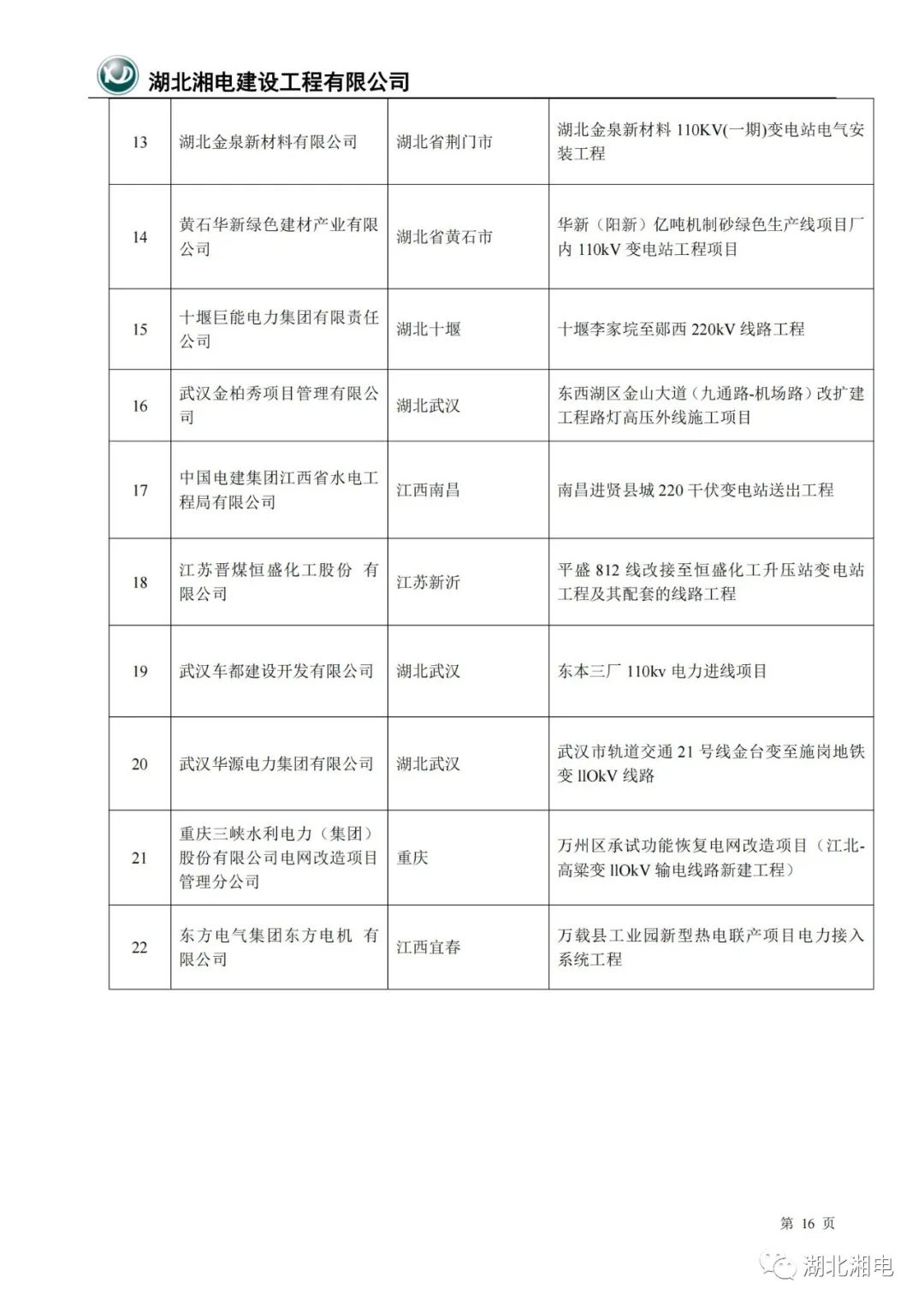 湖北湘电建设工程有限公司

| 13 | 湖北金泉新材料有限公司 | 湖北省荆门市 | 湖北金泉新材料 110KV(一期)变电站电气安装工程 |
|---|---|---|---|
| 14 | 黄石华新绿色建材产业有限公司 | 湖北省黄石市 | 华新（阳新）亿吨机制砂绿色生产线项目厂内 110kV 变电站工程项目 |
| 15 | 十堰巨能电力集团有限责任公司 | 湖北十堰 | 十堰李家垸至郧西 220kV 线路工程 |
| 16 | 武汉金柏秀项目管理有限公司 | 湖北武汉 | 东西湖区金山大道（九通路-机场路）改扩建工程路灯高压外线施工项目 |
| 17 | 中国电建集团江西省水电工程局有限公司 | 江西南昌 | 南昌进贤县城 220 千伏变电站送出工程 |
| 18 | 江苏晋煤恒盛化工股份 有限公司 | 江苏新沂 | 平盛 812 线改接至恒盛化工升压站变电站工程及其配套的线路工程 |
| 19 | 武汉车都建设开发有限公司 | 湖北武汉 | 东本三厂 110kv 电力进线项目 |
| 20 | 武汉华源电力集团有限公司 | 湖北武汉 | 武汉市轨道交通 21 号线金台变至施岗地铁变 llOkV 线路 |
| 21 | 重庆三峡水利电力（集团）股份有限公司电网改造项目管理分公司 | 重庆 | 万州区承试功能恢复电网改造项目（江北-高梁变 llOkV 输电线路新建工程） |
| 22 | 东方电气集团东方电机 有限公司 | 江西宜春 | 万载县工业园新型热电联产项目电力接入系统工程 |

第 16 页

湖北湘电